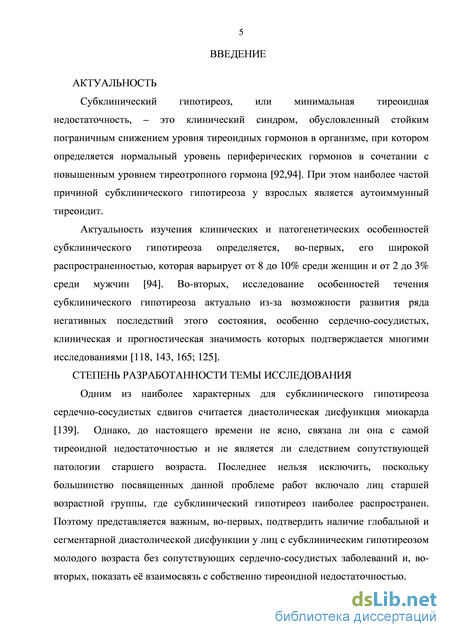 5

ВВЕДЕНИЕ

АКТУАЛЬНОСТЬ

Субклинический гипотиреоз, или минимальная тиреоидная недостаточность, – это клинический синдром, обусловленный стойким пограничным снижением уровня тиреоидных гормонов в организме, при котором определяется нормальный уровень периферических гормонов в сочетании с повышенным уровнем тиреотропного гормона [92,94]. При этом наиболее частой причиной субклинического гипотиреоза у взрослых является аутоиммунный тиреоидит.

Актуальность изучения клинических и патогенетических особенностей субклинического гипотиреоза определяется, во-первых, его широкой распространенностью, которая варьирует от 8 до 10% среди женщин и от 2 до 3% среди мужчин [94]. Во-вторых, исследование особенностей течения субклинического гипотиреоза актуально из-за возможности развития ряда негативных последствий этого состояния, особенно сердечно-сосудистых, клиническая и прогностическая значимость которых подтверждается многими исследованиями [118, 143, 165; 125].

СТЕПЕНЬ РАЗРАБОТАННОСТИ ТЕМЫ ИССЛЕДОВАНИЯ

Одним из наиболее характерных для субклинического гипотиреоза сердечно-сосудистых сдвигов считается диастолическая дисфункция миокарда [139]. Однако, до настоящего времени не ясно, связана ли она с самой тиреоидной недостаточностью и не является ли следствием сопутствующей патологии старшего возраста. Последнее нельзя исключить, поскольку большинство посвященных данной проблеме работ включало лиц старшей возрастной группы, где субклинический гипотиреоз наиболее распространен. Поэтому представляется важным, во-первых, подтвердить наличие глобальной и сегментарной диастолической дисфункции у лиц с субклиническим гипотиреозом молодого возраста без сопутствующих сердечно-сосудистых заболеваний и, во-вторых, показать её взаимосвязь с собственно тиреоидной недостаточностью.

dsLib.net
библиотека диссертаций